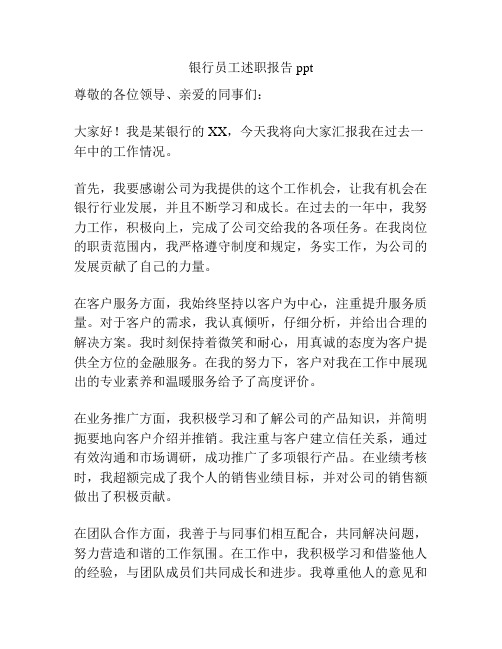 银行员工述职报告 ppt

尊敬的各位领导、亲爱的同事们：

大家好！我是某银行的 XX，今天我将向大家汇报我在过去一年中的工作情况。

首先，我要感谢公司为我提供的这个工作机会，让我有机会在银行行业发展，并且不断学习和成长。在过去的一年中，我努力工作，积极向上，完成了公司交给我的各项任务。在我岗位的职责范围内，我严格遵守制度和规定，务实工作，为公司的发展贡献了自己的力量。

在客户服务方面，我始终坚持以客户为中心，注重提升服务质量。对于客户的需求，我认真倾听，仔细分析，并给出合理的解决方案。我时刻保持着微笑和耐心，用真诚的态度为客户提供全方位的金融服务。在我的努力下，客户对我在工作中展现出的专业素养和温暖服务给予了高度评价。

在业务推广方面，我积极学习和了解公司的产品知识，并简明扼要地向客户介绍并推销。我注重与客户建立信任关系，通过有效沟通和市场调研，成功推广了多项银行产品。在业绩考核时，我超额完成了我个人的销售业绩目标，并对公司的销售额做出了积极贡献。

在团队合作方面，我善于与同事们相互配合，共同解决问题，努力营造和谐的工作氛围。在工作中，我积极学习和借鉴他人的经验，与团队成员们共同成长和进步。我尊重他人的意见和